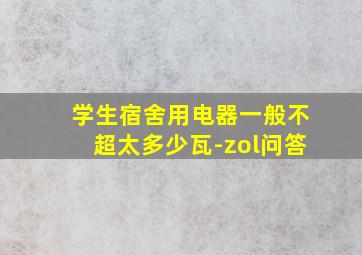 学生宿舍用电器一般不超太多少瓦-zol问答